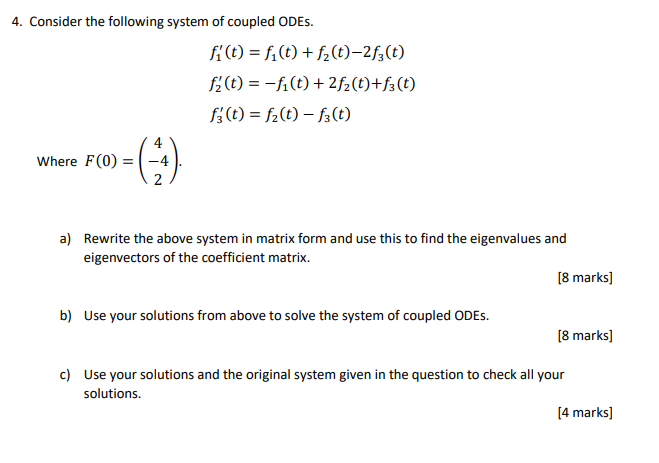 4. Consider the following system of coupled ODEs.

$f_1'(t) = f_1(t) + f_2(t) - 2f_3(t)$

$f_2'(t) = -f_1(t) + 2f_2(t) + f_3(t)$

$f_3'(t) = f_2(t) - f_3(t)$

Where $F(0) = \begin{pmatrix} 4 \\ -4 \\ 2 \end{pmatrix}$.

a) Rewrite the above system in matrix form and use this to find the eigenvalues and eigenvectors of the coefficient matrix.

[8 marks]

b) Use your solutions from above to solve the system of coupled ODEs.

[8 marks]

c) Use your solutions and the original system given in the question to check all your solutions.

[4 marks]